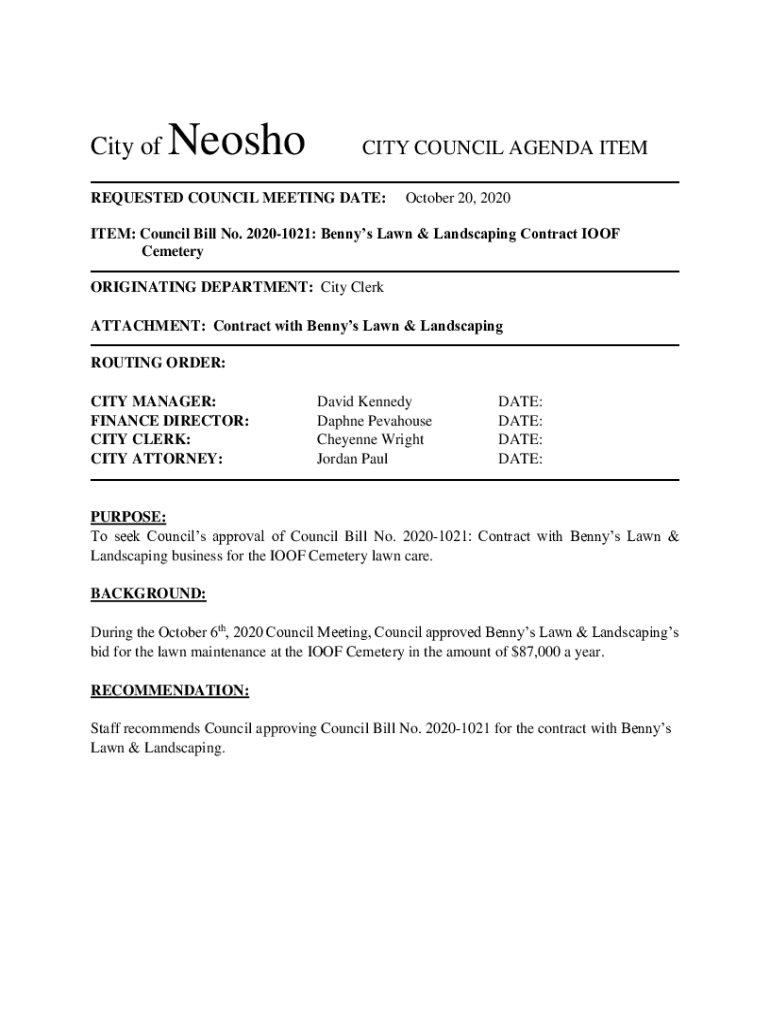 City of Neosho CITY COUNCIL AGENDA ITEM

REQUESTED COUNCIL MEETING DATE: October 20, 2020

ITEM: Council Bill No. 2020-1021: Benny's Lawn & Landscaping Contract IOOF Cemetery

ORIGINATING DEPARTMENT: City Clerk

ATTACHMENT: Contract with Benny's Lawn & Landscaping

ROUTING ORDER:

| | | |
|---|---|---|
| CITY MANAGER: | David Kennedy | DATE: |
| FINANCE DIRECTOR: | Daphne Pevahouse | DATE: |
| CITY CLERK: | Cheyenne Wright | DATE: |
| CITY ATTORNEY: | Jordan Paul | DATE: |

PURPOSE:
To seek Council's approval of Council Bill No. 2020-1021: Contract with Benny's Lawn & Landscaping business for the IOOF Cemetery lawn care.

BACKGROUND:

During the October 6$^{th}$, 2020 Council Meeting, Council approved Benny's Lawn & Landscaping's bid for the lawn maintenance at the IOOF Cemetery in the amount of $87,000 a year.

RECOMMENDATION:

Staff recommends Council approving Council Bill No. 2020-1021 for the contract with Benny's Lawn & Landscaping.